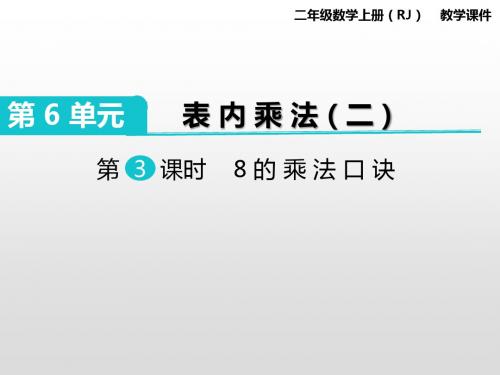 二年级数学上册（RJ） 教学课件

第 6 单元 表内乘法（二）

第 3 课时 8的乘法口诀